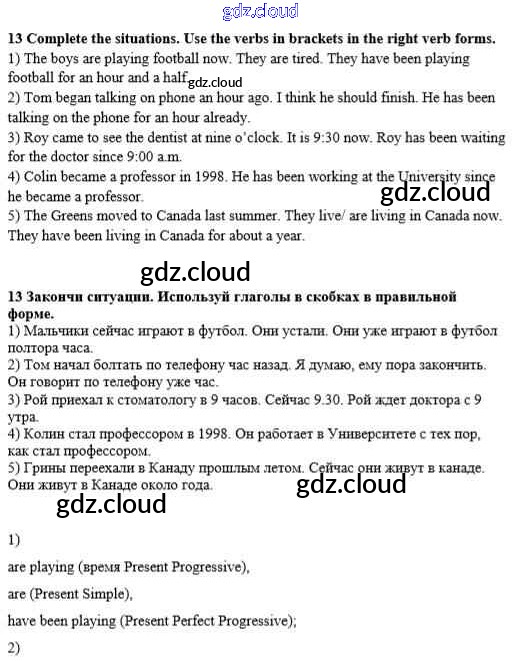 gdz.cloud

13 Complete the situations. Use the verbs in brackets in the right verb forms.
1) The boys are playing football now. They are tired. They have been playing football for an hour and a half gdz.cloud
2) Tom began talking on phone an hour ago. I think he should finish. He has been talking on the phone for an hour already.
3) Roy came to see the dentist at nine o'clock. It is 9:30 now. Roy has been waiting for the doctor since 9:00 a.m.
4) Colin became a professor in 1998. He has been working at the University since he became a professor. gdz.cloud
5) The Greens moved to Canada last summer. They live/ are living in Canada now. They have been living in Canada for about a year.

gdz.cloud

13 Закончи ситуации. Используй глаголы в скобках в правильной форме.
1) Мальчики сейчас играют в футбол. Они устали. Они уже играют в футбол полтора часа.
2) Том начал болтать по телефону час назад. Я думаю, ему пора закончить. Он говорит по телефону уже час.
3) Рой приехал к стоматологу в 9 часов. Сейчас 9.30. Рой ждет доктора с 9 утра.
4) Колин стал профессором в 1998. Он работает в Университете с тех пор, как стал профессором.
5) Грины переехали в Канаду прошлым летом. Сейчас они живут в канаде. Они живут в Канаде около года. gdz.cloud

gdz.cloud

1)

are playing (время Present Progressive),

are (Present Simple),

have been playing (Present Perfect Progressive);

2)